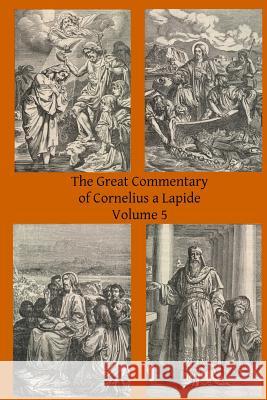 The Great Commentary of Cornelius a Lapide
Volume 5

Kraina Książek